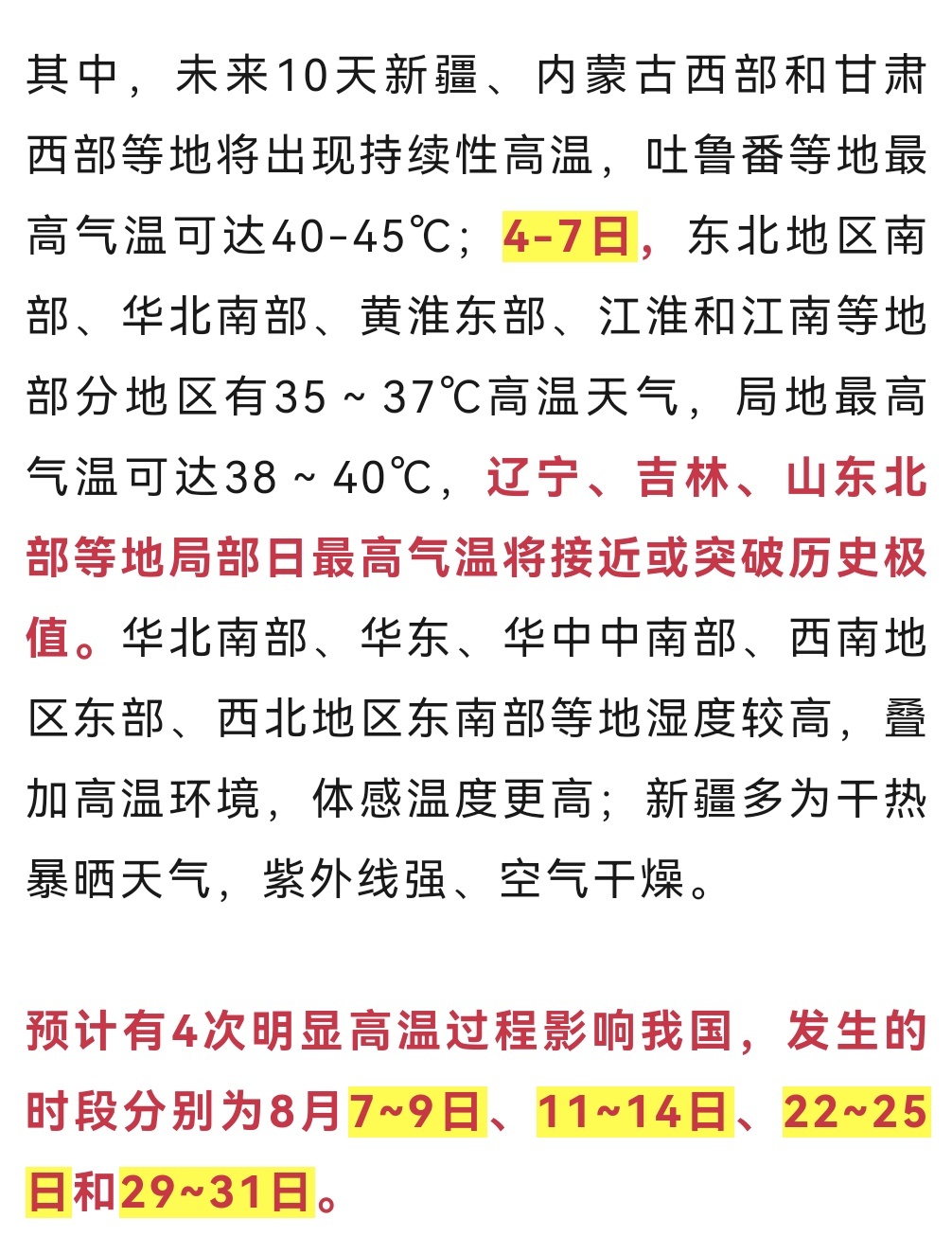 其中，未来10天新疆、内蒙古西部和甘肃西部等地将出现持续性高温，吐鲁番等地最高气温可达40-45℃；4-7日，东北地区南部、华北南部、黄淮东部、江淮和江南等地部分地区有35～37℃高温天气，局地最高气温可达38～40℃，辽宁、吉林、山东北部等地局部日最高气温将接近或突破历史极值。华北南部、华东、华中中南部、西南地区东部、西北地区东南部等地湿度较高，叠加高温环境，体感温度更高；新疆多为干热暴晒天气，紫外线强、空气干燥。

预计有4次明显高温过程影响我国，发生的时段分别为8月7~9日、11~14日、22~25日和29~31日。